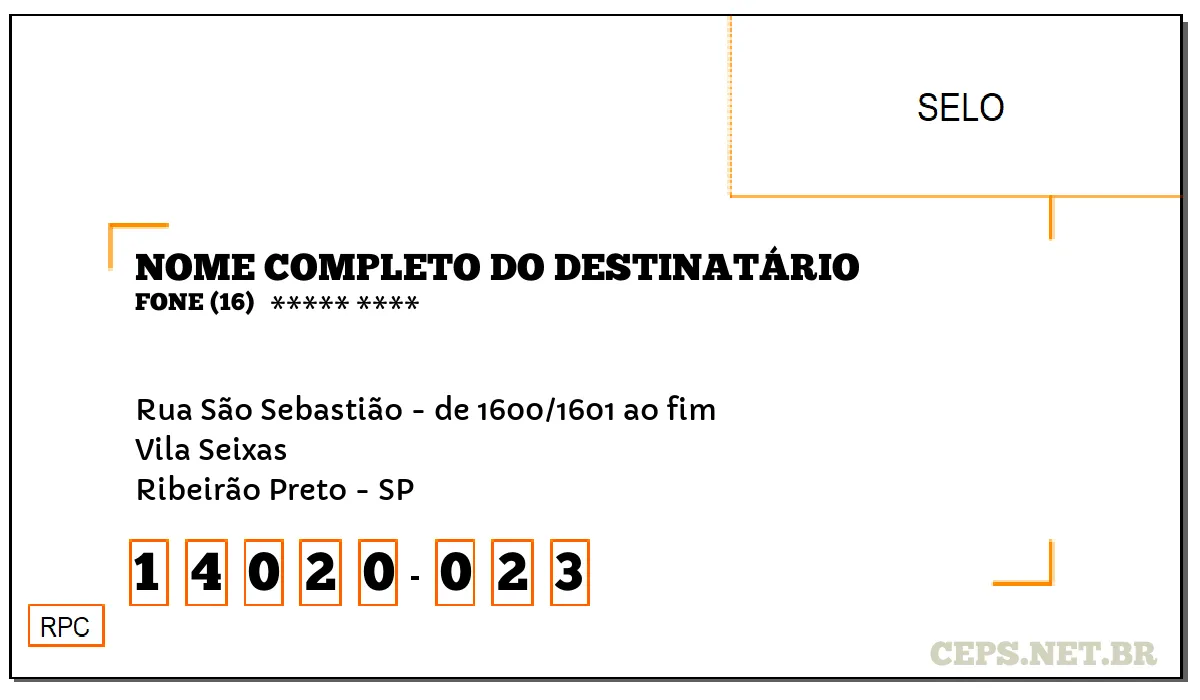 SELO

NOME COMPLETO DO DESTINATÁRIO
FONE (16) ***** ****

Rua São Sebastião - de 1600/1601 ao fim
Vila Seixas
Ribeirão Preto - SP

1 4 0 2 0 - 0 2 3

RPC

CEPS.NET.BR